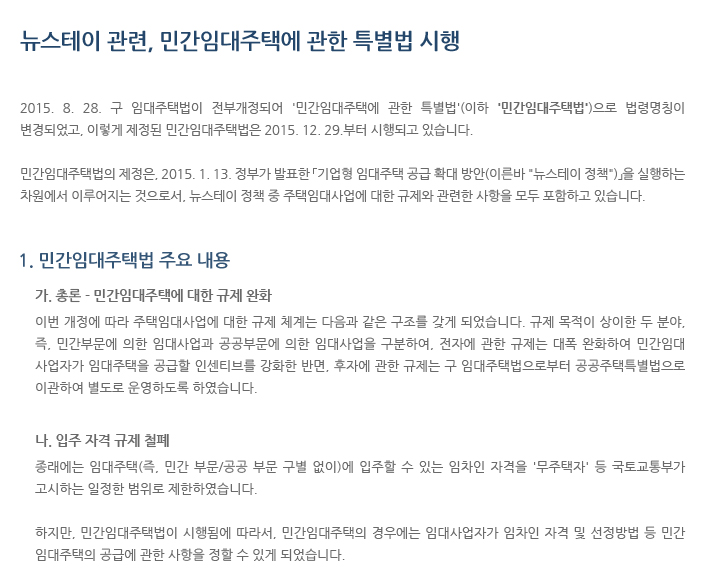 뉴스테이 관련, 민간임대주택에 관한 특별법 시행

2015. 8. 28. 구 임대주택법이 전부개정되어 '민간임대주택에 관한 특별법'(이하 '민간임대주택법')으로 법령명칭이 변경되었고, 이렇게 제정된 민간임대주택법은 2015. 12. 29.부터 시행되고 있습니다.

민간임대주택법의 제정은, 2015. 1. 13. 정부가 발표한 「기업형 임대주택 공급 확대 방안(이른바 "뉴스테이 정책")」을 실행하는 차원에서 이루어지는 것으로서, 뉴스테이 정책 중 주택임대사업에 대한 규제와 관련한 사항을 모두 포함하고 있습니다.

1. 민간임대주택법 주요 내용

가. 총론 - 민간임대주택에 대한 규제 완화

이번 개정에 따라 주택임대사업에 대한 규제 체계는 다음과 같은 구조를 갖게 되었습니다. 규제 목적이 상이한 두 분야, 즉, 민간부문에 의한 임대사업과 공공부문에 의한 임대사업을 구분하여, 전자에 관한 규제는 대폭 완화하여 민간임대사업자가 임대주택을 공급할 인센티브를 강화한 반면, 후자에 관한 규제는 구 임대주택법으로부터 공공주택특별법으로 이관하여 별도로 운영하도록 하였습니다.

나. 입주 자격 규제 철폐

종래에는 임대주택(즉, 민간 부문/공공 부문 구별 없이)에 입주할 수 있는 임차인 자격을 '무주택자' 등 국토교통부가 고시하는 일정한 범위로 제한하였습니다.

하지만, 민간임대주택법이 시행됨에 따라서, 민간임대주택의 경우에는 임대사업자가 임차인 자격 및 선정방법 등 민간임대주택의 공급에 관한 사항을 정할 수 있게 되었습니다.